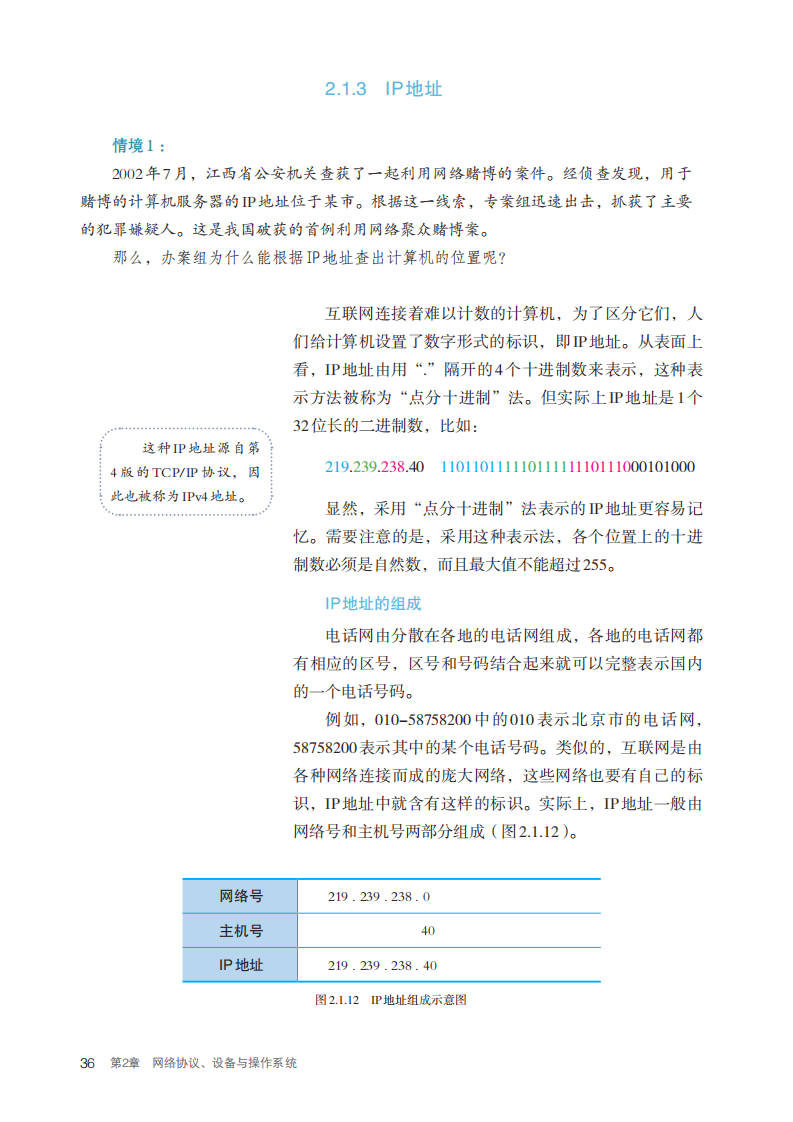 2.1.3 IP地址

情境1：

2002年7月，江西省公安机关查获了一起利用网络赌博的案件。经侦查发现，用于赌博的计算机服务器的IP地址位于某市。根据这一线索，专案组迅速出击，抓获了主要的犯罪嫌疑人。这是我国破获的首例利用网络聚众赌博案。

那么，办案组为什么能根据IP地址查出计算机的位置呢？

互联网连接着难以计数的计算机，为了区分它们，人们给计算机设置了数字形式的标识，即IP地址。从表面上看，IP地址由用“.”隔开的4个十进制数来表示，这种表示方法被称为“点分十进制”法。但实际上IP地址是1个32位长的二进制数，比如：

这种IP地址源自第4版的TCP/IP协议，因此也被称为IPv4地址。

219.239.238.40 11011011111011111110111000101000

显然，采用“点分十进制”法表示的IP地址更容易记忆。需要注意的是，采用这种表示法，各个位置上的十进制数必须是自然数，而且最大值不能超过255。

IP地址的组成

电话网由分散在各地的电话网组成，各地的电话网都有相应的区号，区号和号码结合起来就可以完整表示国内的一个电话号码。

例如，010–58758200中的010表示北京市的电话网，58758200表示其中的某个电话号码。类似的，互联网是由各种网络连接而成的庞大网络，这些网络也要有自己的标识，IP地址中就含有这样的标识。实际上，IP地址一般由网络号和主机号两部分组成（图2.1.12）。

| 网络号 | 219 . 239 . 238 . 0 |
|---|---|
| 主机号 | 40 |
| IP地址 | 219 . 239 . 238 . 40 |

图2.1.12 IP地址组成示意图

36 第2章 网络协议、设备与操作系统